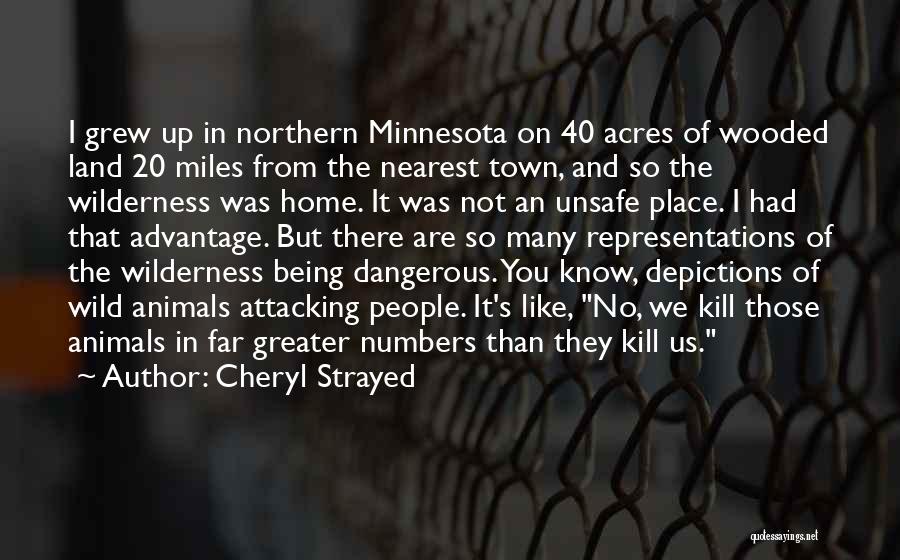 I grew up in northern Minnesota on 40 acres of wooded land 20 miles from the nearest town, and so the wilderness was home. It was not an unsafe place. I had that advantage. But there are so many representations of the wilderness being dangerous. You know, depictions of wild animals attacking people. It's like, "No, we kill those animals in far greater numbers than they kill us."
~ Author: Cheryl Strayed

quotessayings.net